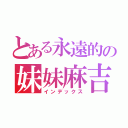 とある永遠的の
妹妹麻吉
インデックス